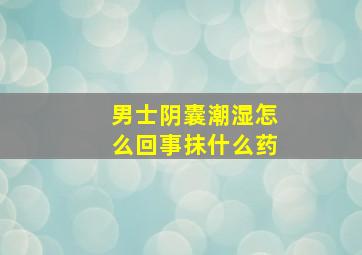 男士阴囊潮湿怎么回事抹什么药